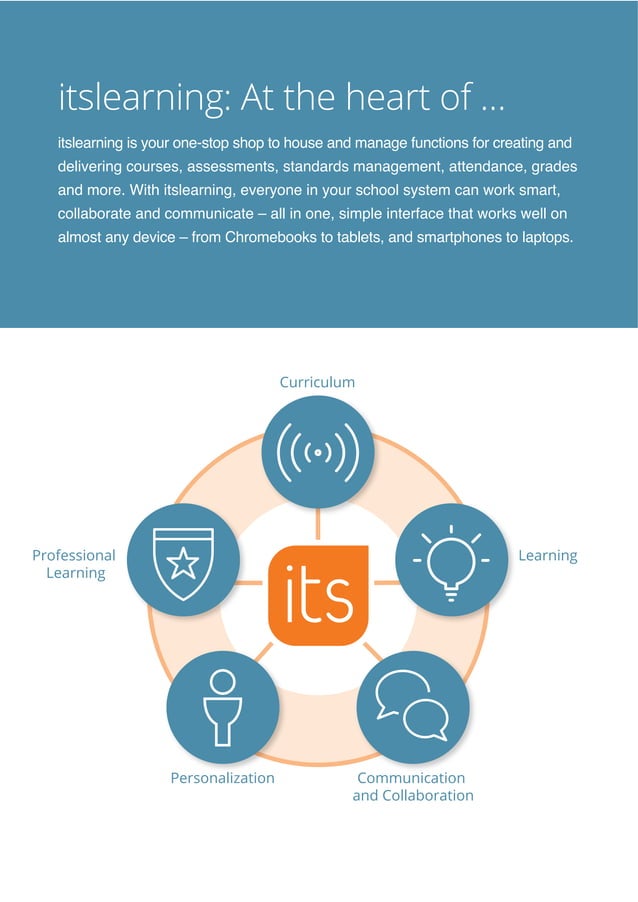 itslearning: At the heart of ...

itslearning is your one-stop shop to house and manage functions for creating and delivering courses, assessments, standards management, attendance, grades and more. With itslearning, everyone in your school system can work smart, collaborate and communicate – all in one, simple interface that works well on almost any device – from Chromebooks to tablets, and smartphones to laptops.

Curriculum

Professional Learning

its

Learning

Personalization

Communication and Collaboration